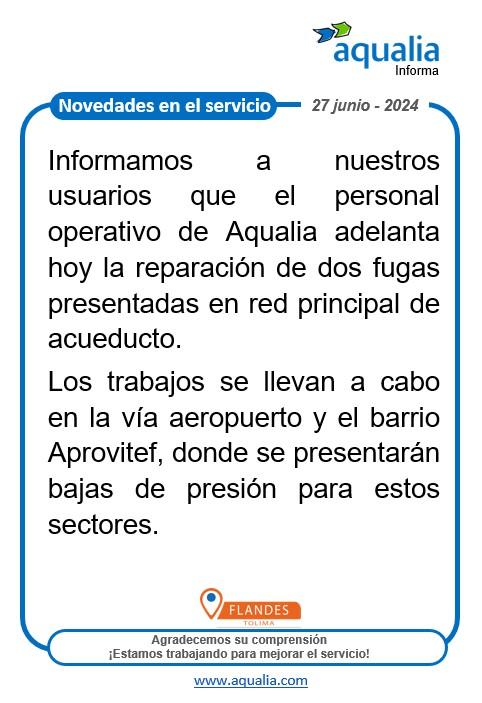 aqualia
Informa

Novedades en el servicio

27 junio - 2024

Informamos a nuestros usuarios que el personal operativo de Aqualia adelanta hoy la reparación de dos fugas presentadas en red principal de acueducto.

Los trabajos se llevan a cabo en la vía aeropuerto y el barrio Aprovitef, donde se presentarán bajas de presión para estos sectores.

FLANDES
TOLIMA

Agradecemos su comprensión
¡Estamos trabajando para mejorar el servicio!

www.aqualia.com